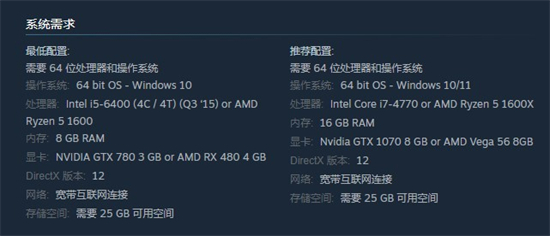 系统需求

最低配置:
需要 64 位处理器和操作系统
操作系统: 64 bit OS - Windows 10
处理器: Intel i5-6400 (4C / 4T) (Q3 '15) or AMD Ryzen 5 1600
内存: 8 GB RAM
显卡: NVIDIA GTX 780 3 GB or AMD RX 480 4 GB
DirectX 版本: 12
网络: 宽带互联网连接
存储空间: 需要 25 GB 可用空间

推荐配置:
需要 64 位处理器和操作系统
操作系统: 64 bit OS - Windows 10/11
处理器: Intel Core i7-4770 or AMD Ryzen 5 1600X
内存: 16 GB RAM
显卡: Nvidia GTX 1070 8 GB or AMD Vega 56 8GB
DirectX 版本: 12
网络: 宽带互联网连接
存储空间: 需要 25 GB 可用空间